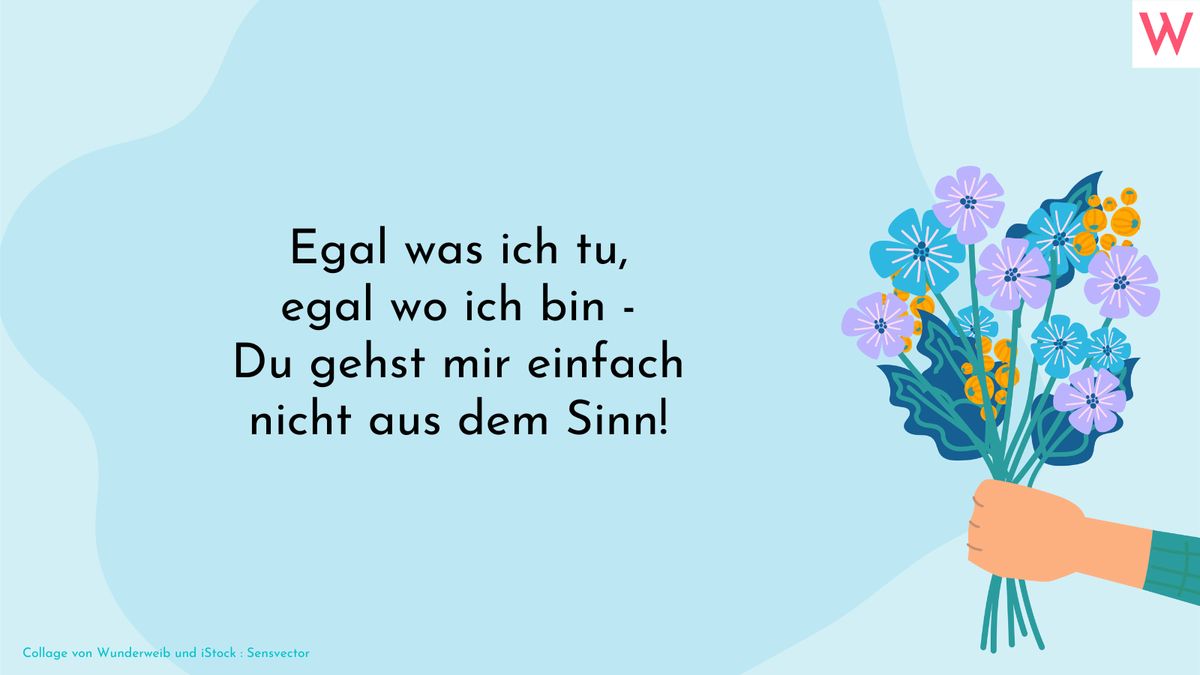 W

Egal was ich tu,
egal wo ich bin -
Du gehst mir einfach
nicht aus dem Sinn!

Collage von Wunderweib und iStock : Sensvector